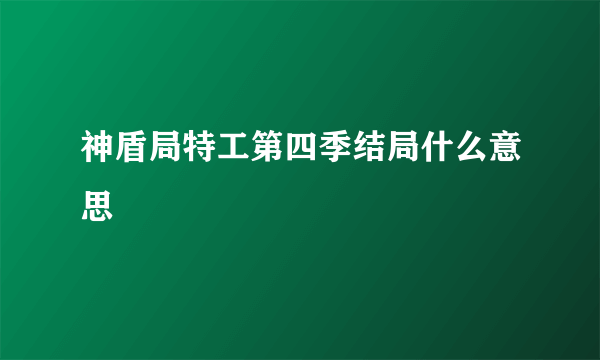 神盾局特工第四季结局什么意思